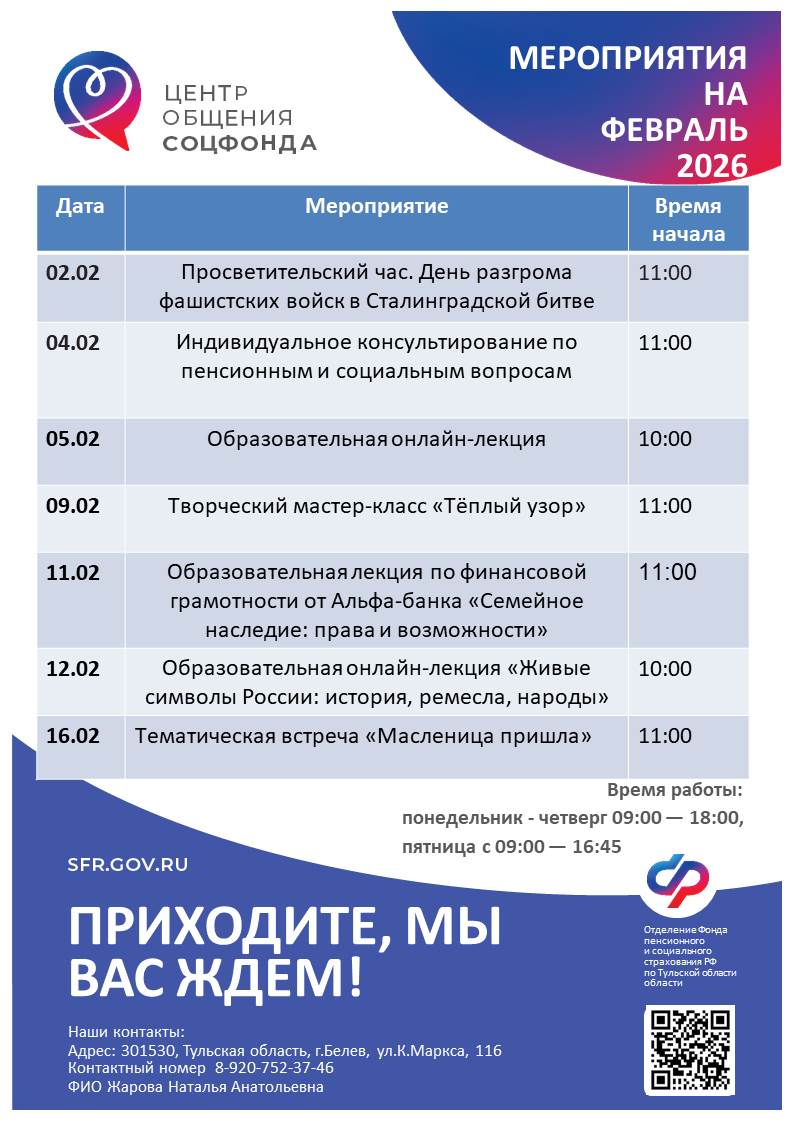 ЦЕНТР ОБЩЕНИЯ СОЦФОНДА

МЕРОПРИЯТИЯ НА ФЕВРАЛЬ 2026

| Дата | Мероприятие | Время начала |
|---|---|---|
| 02.02 | Просветительский час. День разгрома фашистских войск в Сталинградской битве | 11:00 |
| 04.02 | Индивидуальное консультирование по пенсионным и социальным вопросам | 11:00 |
| 05.02 | Образовательная онлайн-лекция | 10:00 |
| 09.02 | Творческий мастер-класс «Тёплый узор» | 11:00 |
| 11.02 | Образовательная лекция по финансовой грамотности от Альфа-банка «Семейное наследие: права и возможности» | 11:00 |
| 12.02 | Образовательная онлайн-лекция «Живые символы России: история, ремесла, народы» | 10:00 |
| 16.02 | Тематическая встреча «Масленица пришла» | 11:00 |

Время работы:
понедельник - четверг 09:00 — 18:00,
пятница с 09:00 — 16:45

SFR.GOV.RU

ПРИХОДИТЕ, МЫ ВАС ЖДЕМ!

Отделение Фонда пенсионного и социального страхования РФ по Тульской области области

Наши контакты:
Адрес: 301530, Тульская область, г.Белев, ул.К.Маркса, 116
Контактный номер 8-920-752-37-46
ФИО Жарова Наталья Анатольевна